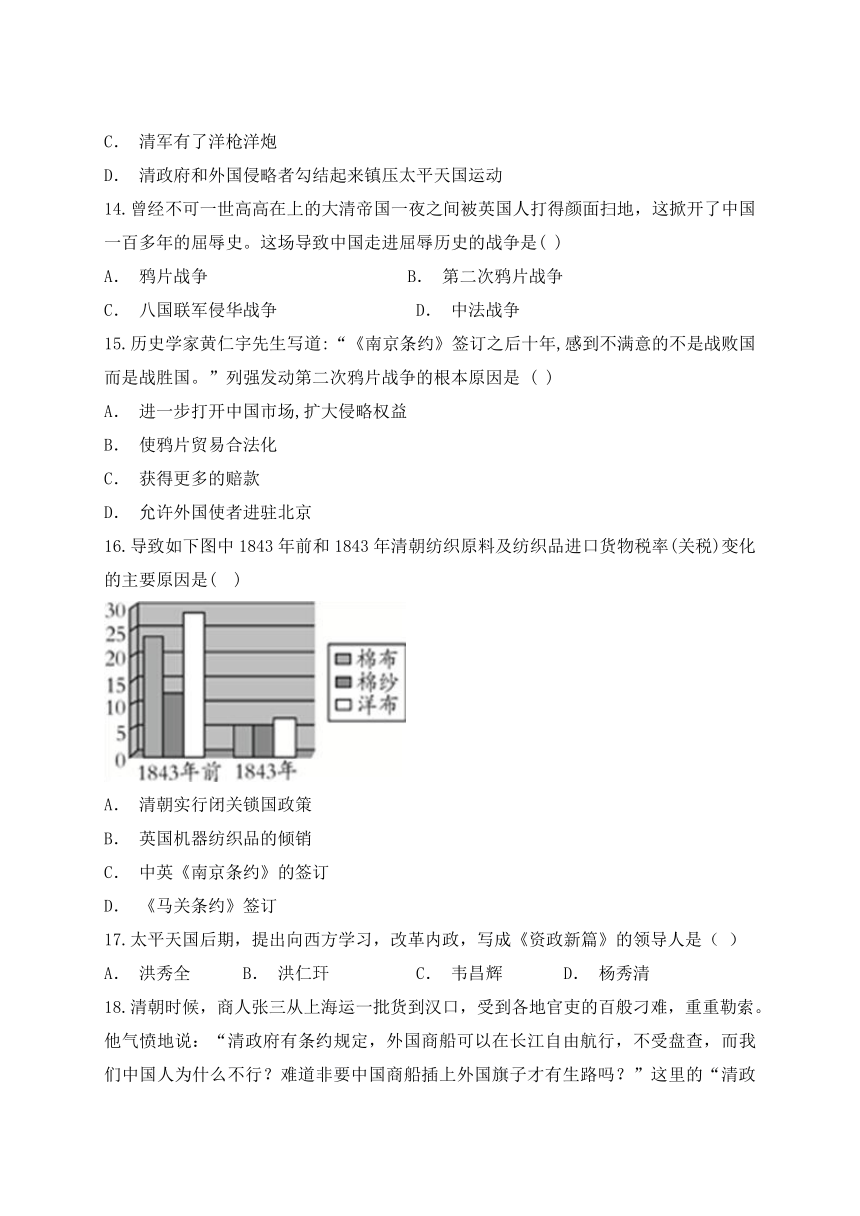 C. 清军有了洋枪洋炮

D. 清政府和外国侵略者勾结起来镇压太平天国运动

14.曾经不可一世高高在上的大清帝国一夜之间被英国人打得颜面扫地，这掀开了中国一百多年的屈辱史。这场导致中国走进屈辱历史的战争是( )

A. 鸦片战争 B. 第二次鸦片战争

C. 八国联军侵华战争 D. 中法战争

15.历史学家黄仁宇先生写道:“《南京条约》签订之后十年,感到不满意的不是战败国而是战胜国。”列强发动第二次鸦片战争的根本原因是 ( )

A. 进一步打开中国市场,扩大侵略权益

B. 使鸦片贸易合法化

C. 获得更多的赔款

D. 允许外国使者进驻北京

16.导致如下图中 1843 年前和 1843 年清朝纺织原料及纺织品进口货物税率(关税)变化的主要原因是( )

30
25
20
15
10
5
0
1843年前 1843年
棉布
棉纱
洋布

A. 清朝实行闭关锁国政策

B. 英国机器纺织品的倾销

C. 中英《南京条约》的签订

D. 《马关条约》签订

17.太平天国后期，提出向西方学习，改革内政，写成《资政新篇》的领导人是（ ）

A. 洪秀全 B. 洪仁玕 C. 韦昌辉 D. 杨秀清

18.清朝时候，商人张三从上海运一批货到汉口，受到各地官吏的百般刁难，重重勒索。他气愤地说：“清政府有条约规定，外国商船可以在长江自由航行，不受盘查，而我们中国人为什么不行？难道非要中国商船插上外国旗子才有生路吗？”这里的“清政